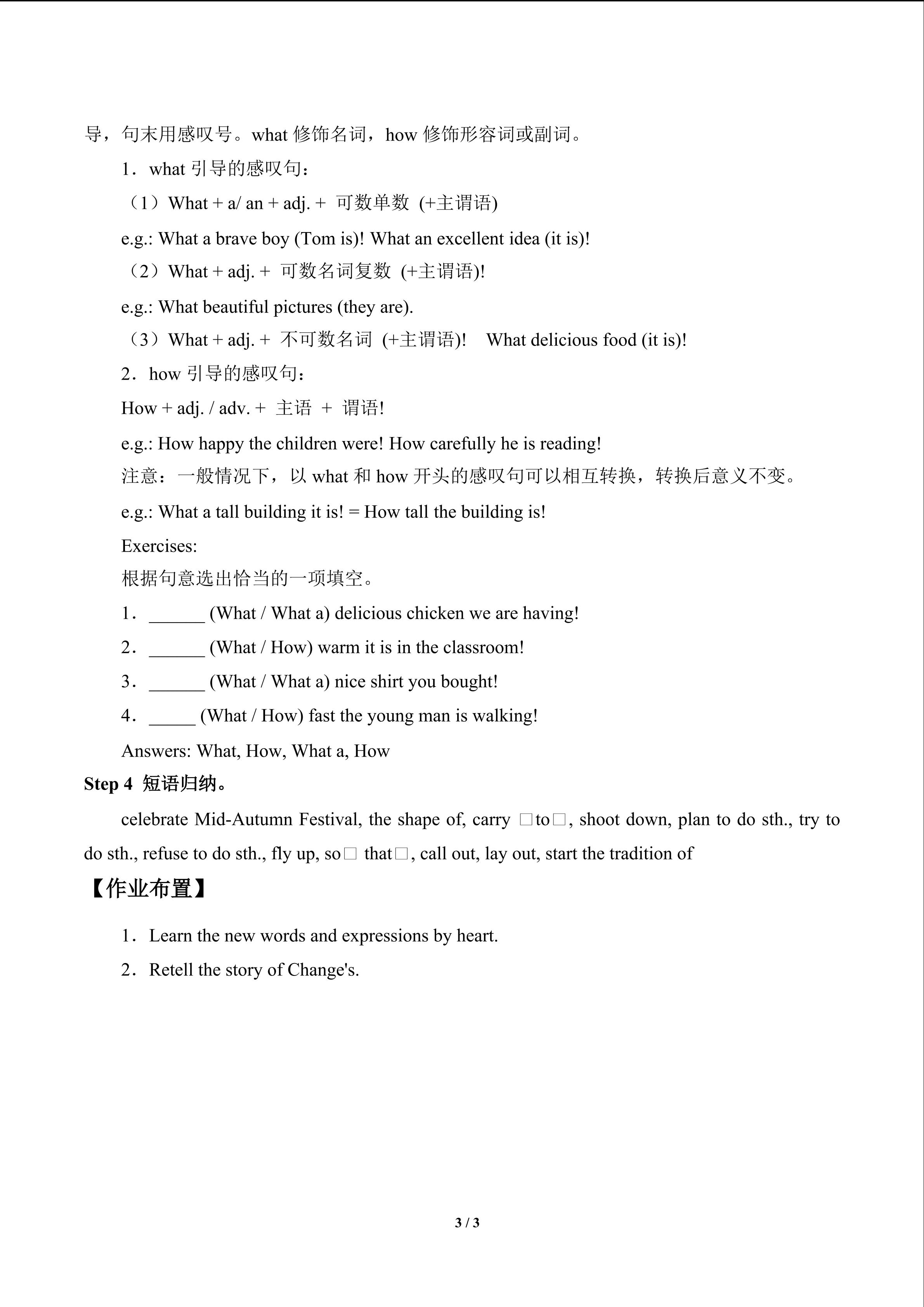 导，句末用感叹号。what修饰名词，how修饰形容词或副词。

1．what引导的感叹句：

（1）What + a/ an + adj. + 可数单数 (+主谓语)

e.g.: What a brave boy (Tom is)! What an excellent idea (it is)!

（2）What + adj. + 可数名词复数 (+主谓语)!

e.g.: What beautiful pictures (they are).

（3）What + adj. + 不可数名词 (+主谓语)!   What delicious food (it is)!

2．how引导的感叹句：

How + adj. / adv. + 主语 + 谓语!

e.g.: How happy the children were! How carefully he is reading!

注意：一般情况下，以what和how开头的感叹句可以相互转换，转换后意义不变。

e.g.: What a tall building it is! = How tall the building is!

Exercises:

根据句意选出恰当的一项填空。

1．____ (What / What a) delicious chicken we are having!

2．____ (What / How) warm it is in the classroom!

3．____ (What / What a) nice shirt you bought!

4．____ (What / How) fast the young man is walking!

Answers: What, How, What a, How

Step 4 短语归纳。

celebrate Mid-Autumn Festival, the shape of, carry □to□, shoot down, plan to do sth., try to do sth., refuse to do sth., fly up, so□ that□, call out, lay out, start the tradition of

【作业布置】

1．Learn the new words and expressions by heart.

2．Retell the story of Change's.

3 / 3